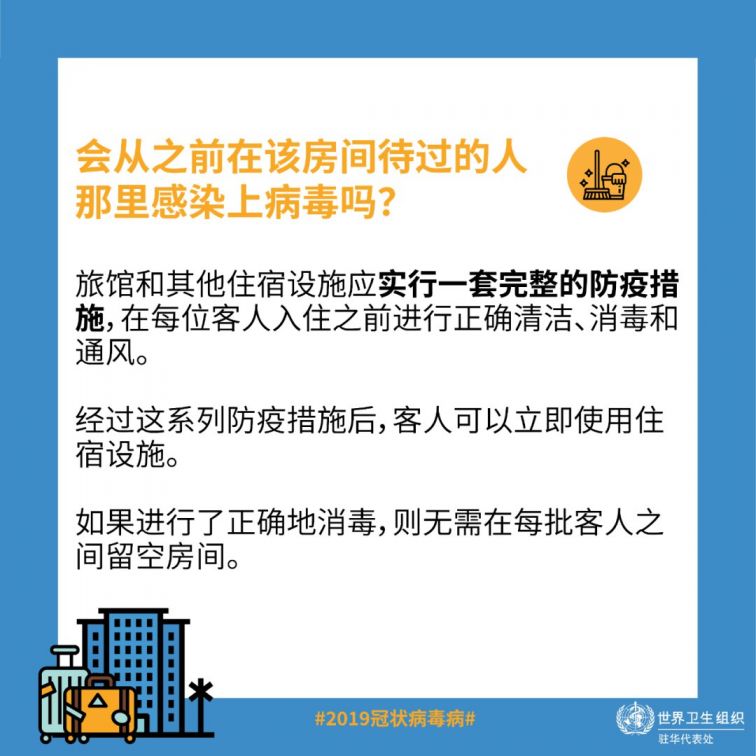 会从之前在该房间待过的人那里感染上病毒吗？

旅馆和其他住宿设施应实行一套完整的防疫措施，在每位客人入住之前进行正确清洁、消毒和通风。

经过这系列防疫措施后，客人可以立即使用住宿设施。

如果进行了正确地消毒，则无需在每批客人之间留空房间。

#2019冠状病毒病#

世界卫生组织
驻华代表处